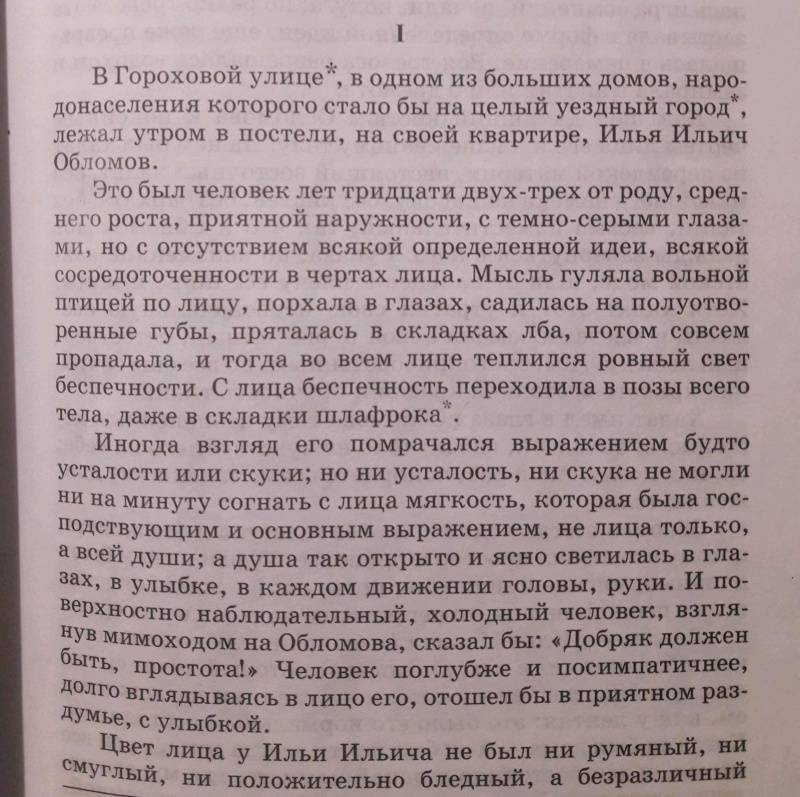 I

В Гороховой улице*, в одном из больших домов, народонаселения которого стало бы на целый уездный город*, лежал утром в постели, на своей квартире, Илья Ильич Обломов.

Это был человек лет тридцати двух-трех от роду, среднего роста, приятной наружности, с темно-серыми глазами, но с отсутствием всякой определенной идеи, всякой сосредоточенности в чертах лица. Мысль гуляла вольной птицей по лицу, порхала в глазах, садилась на полуотворенные губы, пряталась в складках лба, потом совсем пропадала, и тогда во всем лице теплился ровный свет беспечности. С лица беспечность переходила в позы всего тела, даже в складки шлафрока*.

Иногда взгляд его помрачался выражением будто усталости или скуки; но ни усталость, ни скука не могли ни на минуту согнать с лица мягкость, которая была господствующим и основным выражением, не лица только, а всей души; а душа так открыто и ясно светилась в глазах, в улыбке, в каждом движении головы, руки. И поверхностно наблюдательный, холодный человек, взглянув мимоходом на Обломова, сказал бы: «Добряк должен быть, простота!» Человек поглубже и посимпатичнее, долго вглядываясь в лицо его, отошел бы в приятном раздумье, с улыбкой.

Цвет лица у Ильи Ильича не был ни румяный, ни смуглый, ни положительно бледный, а безразличный